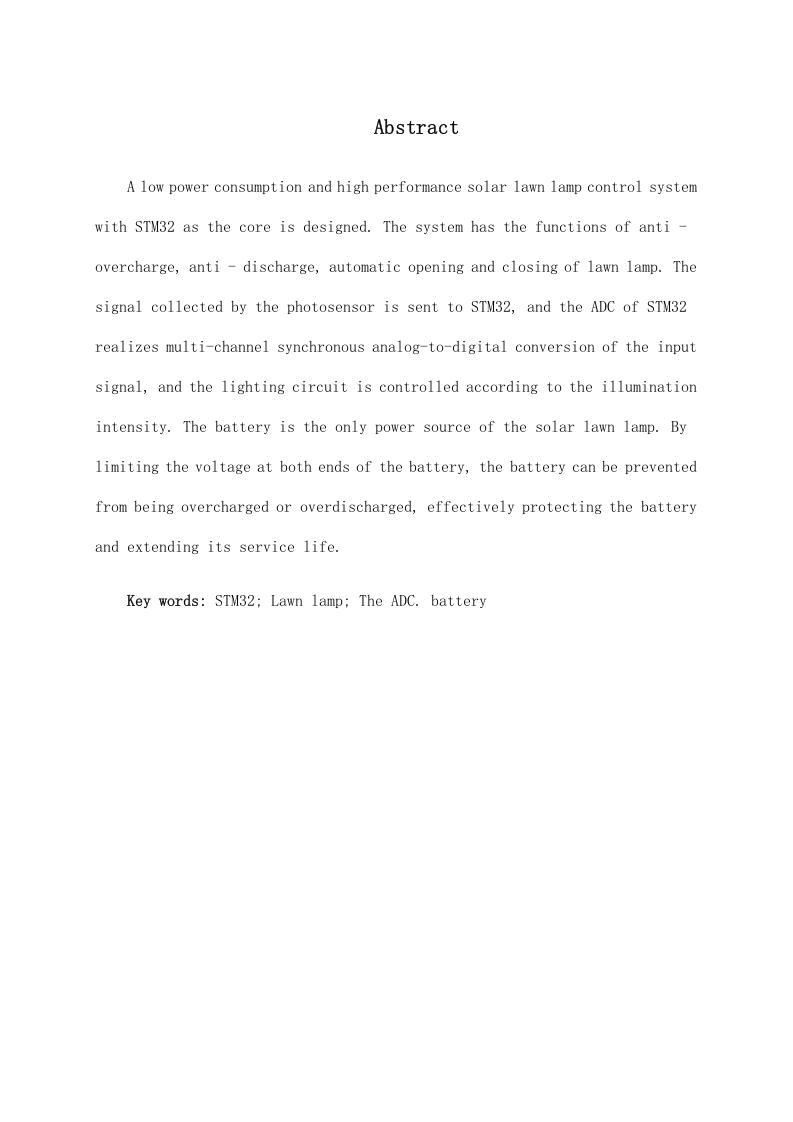 Abstract

A low power consumption and high performance solar lawn lamp control system with STM32 as the core is designed. The system has the functions of anti - overcharge, anti - discharge, automatic opening and closing of lawn lamp. The signal collected by the photosensor is sent to STM32, and the ADC of STM32 realizes multi-channel synchronous analog-to-digital conversion of the input signal, and the lighting circuit is controlled according to the illumination intensity. The battery is the only power source of the solar lawn lamp. By limiting the voltage at both ends of the battery, the battery can be prevented from being overcharged or overdischarged, effectively protecting the battery and extending its service life.

Key words: STM32; Lawn lamp; The ADC. battery